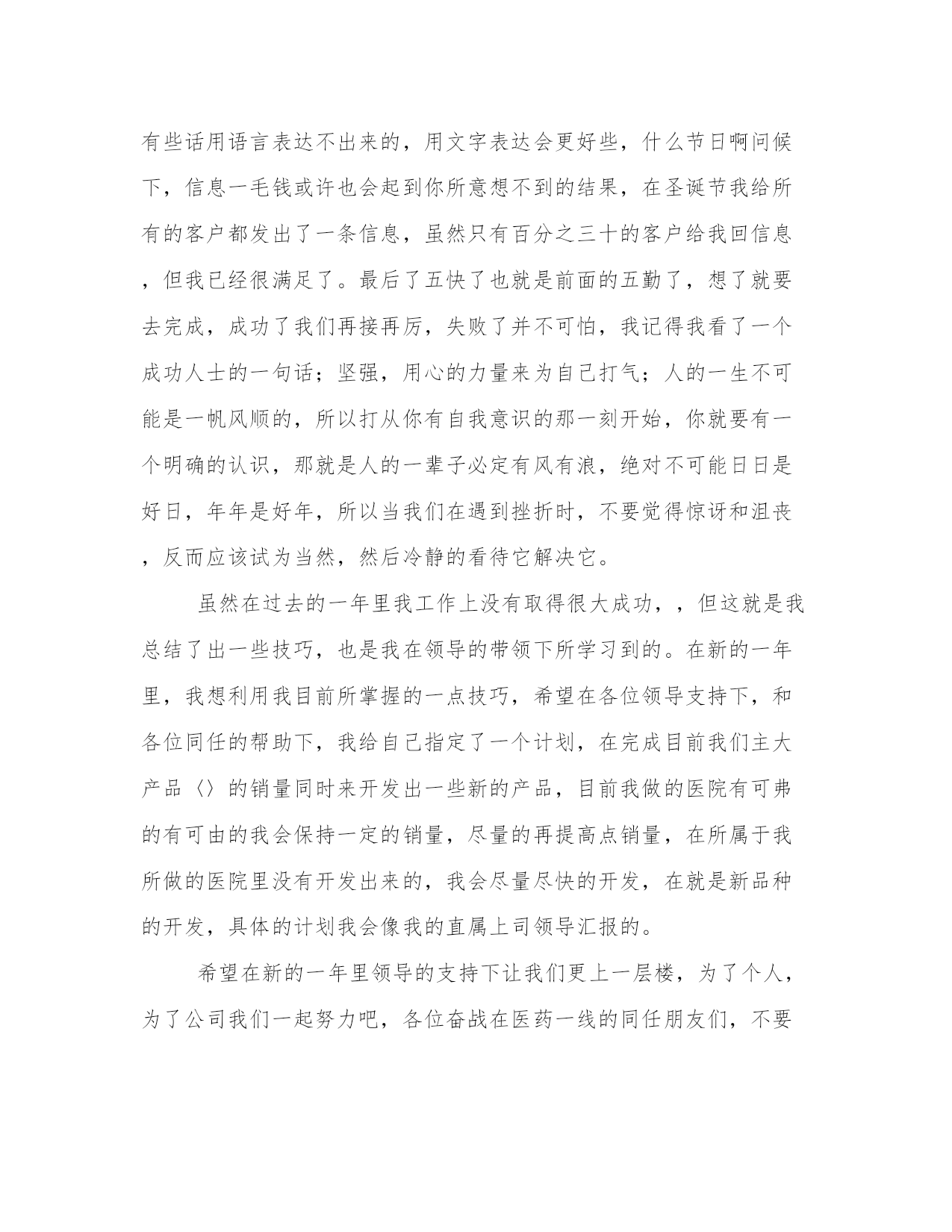 有些话用语言表达不出来的，用文字表达会更好些，什么节日啊问候下，信息一毛钱或许也会起到你所意想不到的结果，在圣诞节我给所有的客户都发出了一条信息，虽然只有百分之三十的客户给我回信息，但我已经很满足了。最后了五快了也就是前面的五勤了，想了就要去完成，成功了我们再接再厉，失败了并不可怕，我记得我看了一个成功人士的一句话；坚强，用心的力量来为自己打气；人的一生不可能是一帆风顺的，所以打从你有自我意识的那一刻开始，你就要有一个明确的认识，那就是人的一辈子必定有风有浪，绝对不可能日日是好日，年年是好年，所以当我们在遇到挫折时，不要觉得惊讶和沮丧，反而应该试为当然，然后冷静的看待它解决它。

虽然在过去的一年里我工作上没有取得很大成功，，但这就是我总结了出一些技巧，也是我在领导的带领下所学习到的。在新的一年里，我想利用我目前所掌握的一点技巧，希望在各位领导支持下，和各位同任的帮助下，我给自己指定了一个计划，在完成目前我们主大产品〈〉的销量同时来开发出一些新的产品，目前我做的医院有可弗的有可由的我会保持一定的销量，尽量的再提高点销量，在所属于我所做的医院里没有开发出来的，我会尽量尽快的开发，在就是新品种的开发，具体的计划我会像我的直属上司领导汇报的。

希望在新的一年里领导的支持下让我们更上一层楼，为了个人，为了公司我们一起努力吧，各位奋战在医药一线的同任朋友们，不要